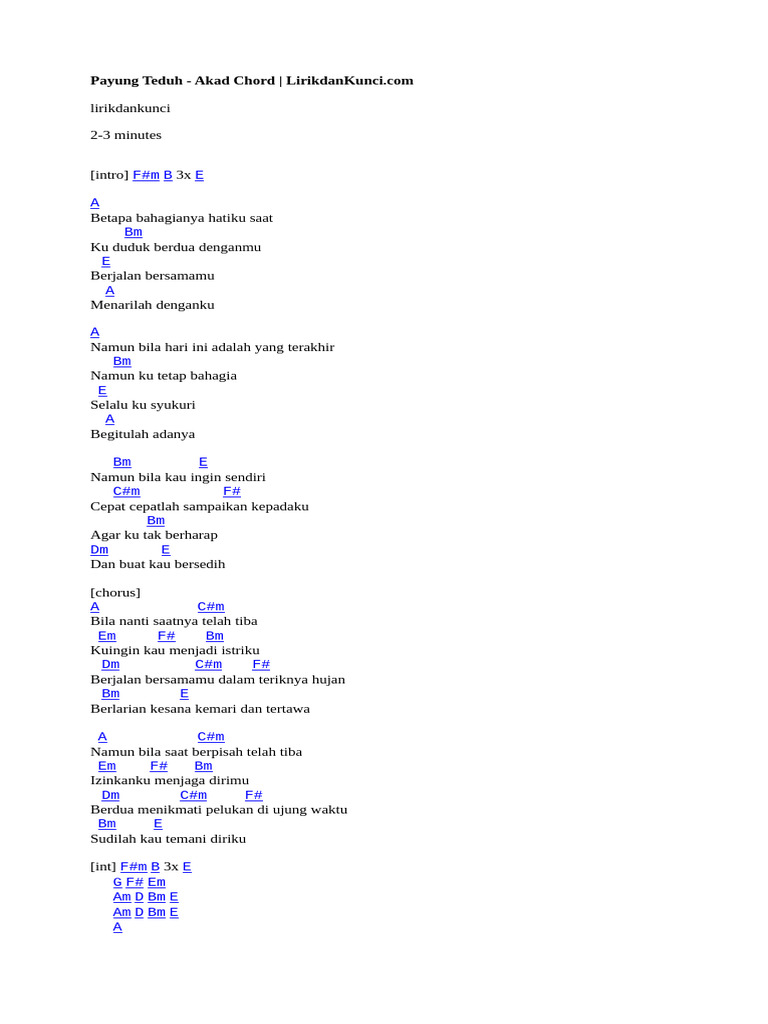 Payung Teduh - Akad Chord | LirikdanKunci.com

lirikdankunci

2-3 minutes

[intro] F#m B 3x E

A
Betapa bahagianya hatiku saat
Bm
Ku duduk berdua denganmu
E
Berjalan bersamamu
A
Menarilah denganku

A
Namun bila hari ini adalah yang terakhir
Bm
Namun ku tetap bahagia
E
Selalu ku syukuri
A
Begitulah adanya

Bm E
Namun bila kau ingin sendiri
C#m F#
Cepat cepatlah sampaikan kepadaku
Bm
Agar ku tak berharap
Dm E
Dan buat kau bersedih

[chorus]
A C#m
Bila nanti saatnya telah tiba
Em F# Bm
Kuingin kau menjadi istriku
Dm C#m F#
Berjalan bersamamu dalam teriknya hujan
Bm E
Berlarian kesana kemari dan tertawa

A C#m
Namun bila saat berpisah telah tiba
Em F# Bm
Izinkanku menjaga dirimu
Dm C#m F#
Berdua menikmati pelukan di ujung waktu
Bm E
Sudilah kau temani diriku

[int] F#m B 3x E
G F# Em
Am D Bm E
Am D Bm E
A